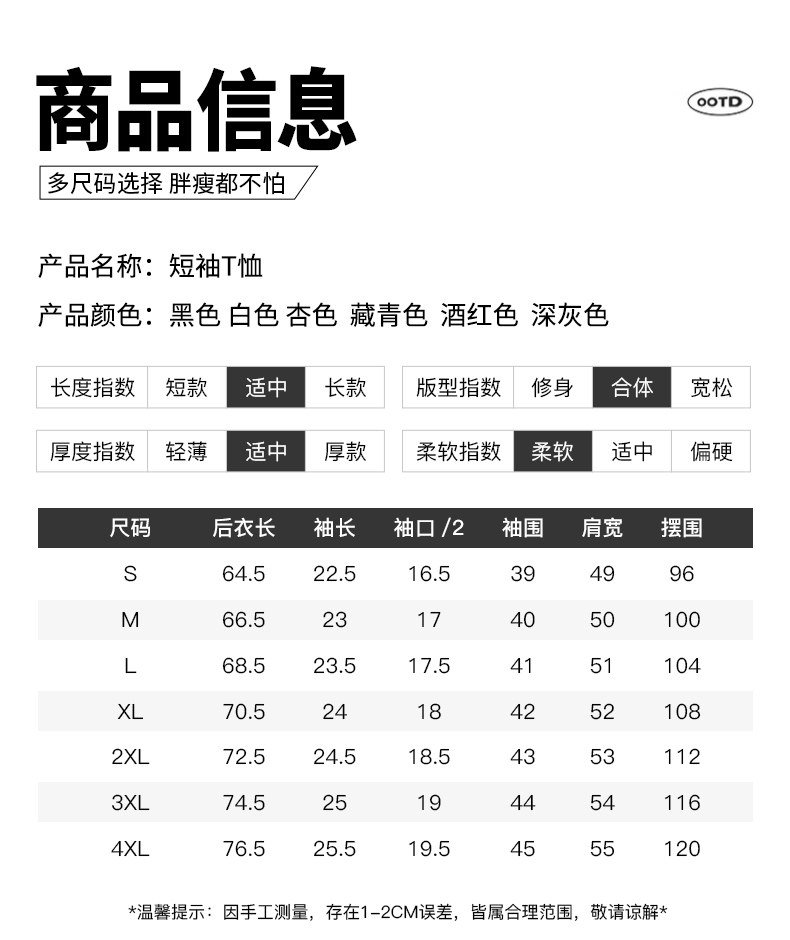 商品信息

OOTD

多尺码选择 胖瘦都不怕

产品名称：短袖T恤

产品颜色：黑色 白色 杏色 藏青色 酒红色 深灰色

| 长度指数 | 短款 | 适中 | 长款 |
|---|---|---|---|

| 版型指数 | 修身 | 合体 | 宽松 |
|---|---|---|---|

| 厚度指数 | 轻薄 | 适中 | 厚款 |
|---|---|---|---|

| 柔软指数 | 柔软 | 适中 | 偏硬 |
|---|---|---|---|

| 尺码 | 后衣长 | 袖长 | 袖口 /2 | 袖围 | 肩宽 | 摆围 |
|---|---|---|---|---|---|---|
| S | 64.5 | 22.5 | 16.5 | 39 | 49 | 96 |
| M | 66.5 | 23 | 17 | 40 | 50 | 100 |
| L | 68.5 | 23.5 | 17.5 | 41 | 51 | 104 |
| XL | 70.5 | 24 | 18 | 42 | 52 | 108 |
| 2XL | 72.5 | 24.5 | 18.5 | 43 | 53 | 112 |
| 3XL | 74.5 | 25 | 19 | 44 | 54 | 116 |
| 4XL | 76.5 | 25.5 | 19.5 | 45 | 55 | 120 |

*温馨提示：因手工测量，存在1-2CM误差，皆属合理范围，敬请谅解*